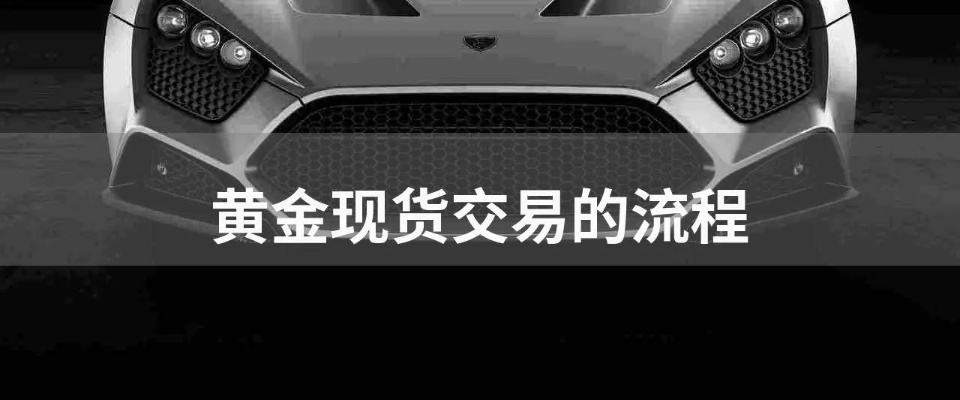 黄金现货交易的流程